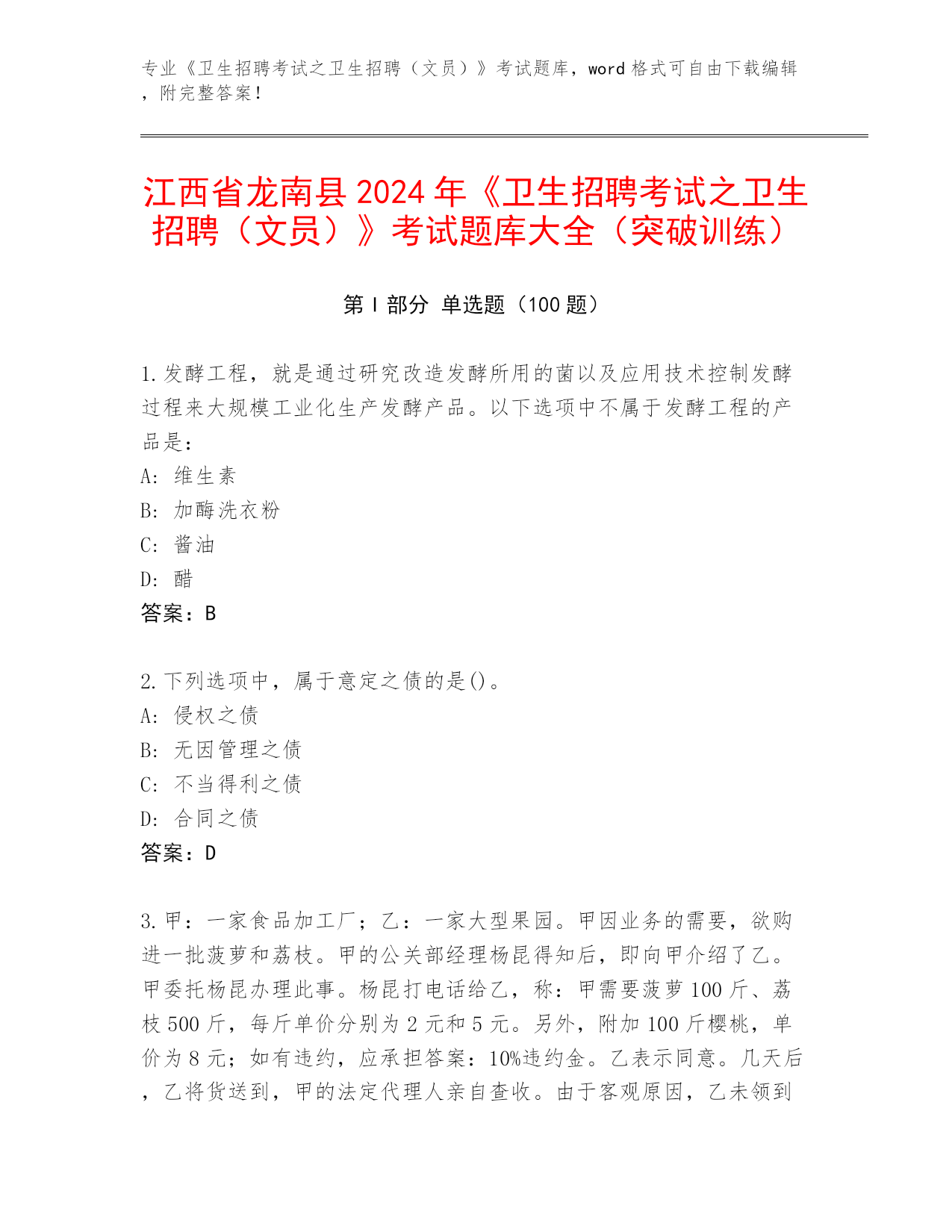 专业《卫生招聘考试之卫生招聘（文员）》考试题库，word 格式可自由下载编辑，附完整答案！

江西省龙南县 2024 年《卫生招聘考试之卫生招聘（文员）》考试题库大全（突破训练）

第 I 部分 单选题（100 题）

1. 发酵工程，就是通过研究改造发酵所用的菌以及应用技术控制发酵过程来大规模工业化生产发酵产品。以下选项中不属于发酵工程的产品是：
A: 维生素
B: 加酶洗衣粉
C: 酱油
D: 醋
答案：B

2. 下列选项中，属于意定之债的是()。
A: 侵权之债
B: 无因管理之债
C: 不当得利之债
D: 合同之债
答案：D

3. 甲：一家食品加工厂；乙：一家大型果园。甲因业务的需要，欲购进一批菠萝和荔枝。甲的公关部经理杨昆得知后，即向甲介绍了乙。甲委托杨昆办理此事。杨昆打电话给乙，称：甲需要菠萝 100 斤、荔枝 500 斤，每斤单价分别为 2 元和 5 元。另外，附加 100 斤樱桃，单价为 8 元；如有违约，应承担答案：10%违约金。乙表示同意。几天后，乙将货送到，甲的法定代理人亲自查收。由于客观原因，乙未领到